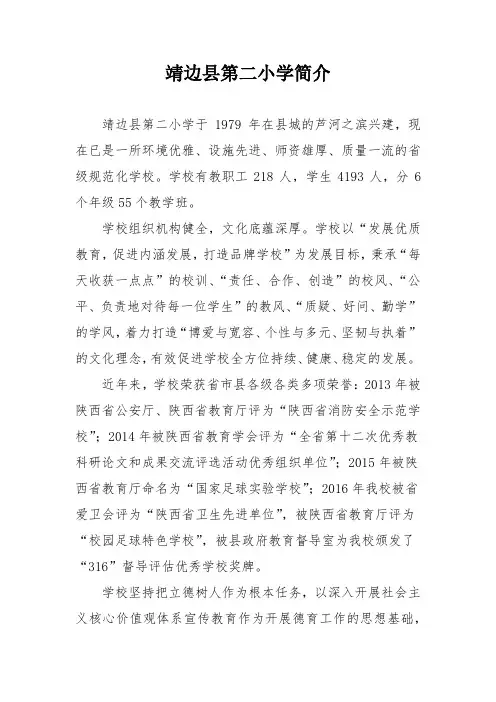 靖边县第二小学简介

靖边县第二小学于 1979 年在县城的芦河之滨兴建，现在已是一所环境优雅、设施先进、师资雄厚、质量一流的省级规范化学校。学校有教职工 218 人，学生 4193 人，分 6 个年级 55 个教学班。

学校组织机构健全，文化底蕴深厚。学校以“发展优质教育，促进内涵发展，打造品牌学校”为发展目标，秉承“每天收获一点点”的校训、“责任、合作、创造”的校风、“公平、负责地对待每一位学生”的教风、“质疑、好问、勤学”的学风，着力打造“博爱与宽容、个性与多元、坚韧与执着”的文化理念，有效促进学校全方位持续、健康、稳定的发展。

近年来，学校荣获省市县各级各类多项荣誉：2013 年被陕西省公安厅、陕西省教育厅评为“陕西省消防安全示范学校”；2014 年被陕西省教育学会评为“全省第十二次优秀教科研论文和成果交流评选活动优秀组织单位”；2015 年被陕西省教育厅命名为“国家足球实验学校”；2016 年我校被省爱卫会评为“陕西省卫生先进单位”，被陕西省教育厅评为“校园足球特色学校”，被县政府教育督导室为我校颁发了“316”督导评估优秀学校奖牌。

学校坚持把立德树人作为根本任务，以深入开展社会主义核心价值观体系宣传教育作为开展德育工作的思想基础，